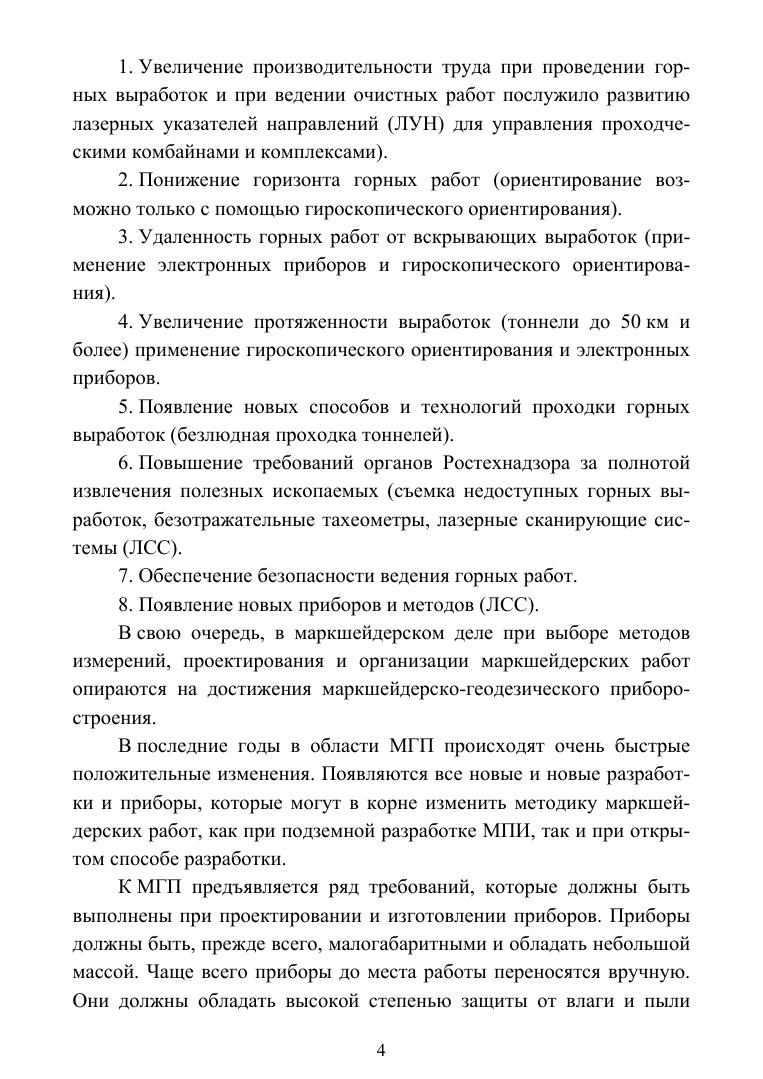 1. Увеличение производительности труда при проведении горных выработок и при ведении очистных работ послужило развитию лазерных указателей направлений (ЛУН) для управления проходческими комбайнами и комплексами).

2. Понижение горизонта горных работ (ориентирование возможно только с помощью гироскопического ориентирования).

3. Удаленность горных работ от вскрывающих выработок (применение электронных приборов и гироскопического ориентирования).

4. Увеличение протяженности выработок (тоннели до 50 км и более) применение гироскопического ориентирования и электронных приборов.

5. Появление новых способов и технологий проходки горных выработок (безлюдная проходка тоннелей).

6. Повышение требований органов Ростехнадзора за полнотой извлечения полезных ископаемых (съемка недоступных горных выработок, безотражательные тахеометры, лазерные сканирующие системы (ЛСС).

7. Обеспечение безопасности ведения горных работ.

8. Появление новых приборов и методов (ЛСС).

В свою очередь, в маркшейдерском деле при выборе методов измерений, проектирования и организации маркшейдерских работ опираются на достижения маркшейдерско-геодезического приборостроения.

В последние годы в области МГП происходят очень быстрые положительные изменения. Появляются все новые и новые разработки и приборы, которые могут в корне изменить методику маркшейдерских работ, как при подземной разработке МПИ, так и при открытом способе разработки.

К МГП предъявляется ряд требований, которые должны быть выполнены при проектировании и изготовлении приборов. Приборы должны быть, прежде всего, малогабаритными и обладать небольшой массой. Чаще всего приборы до места работы переносятся вручную. Они должны обладать высокой степенью защиты от влаги и пыли

4